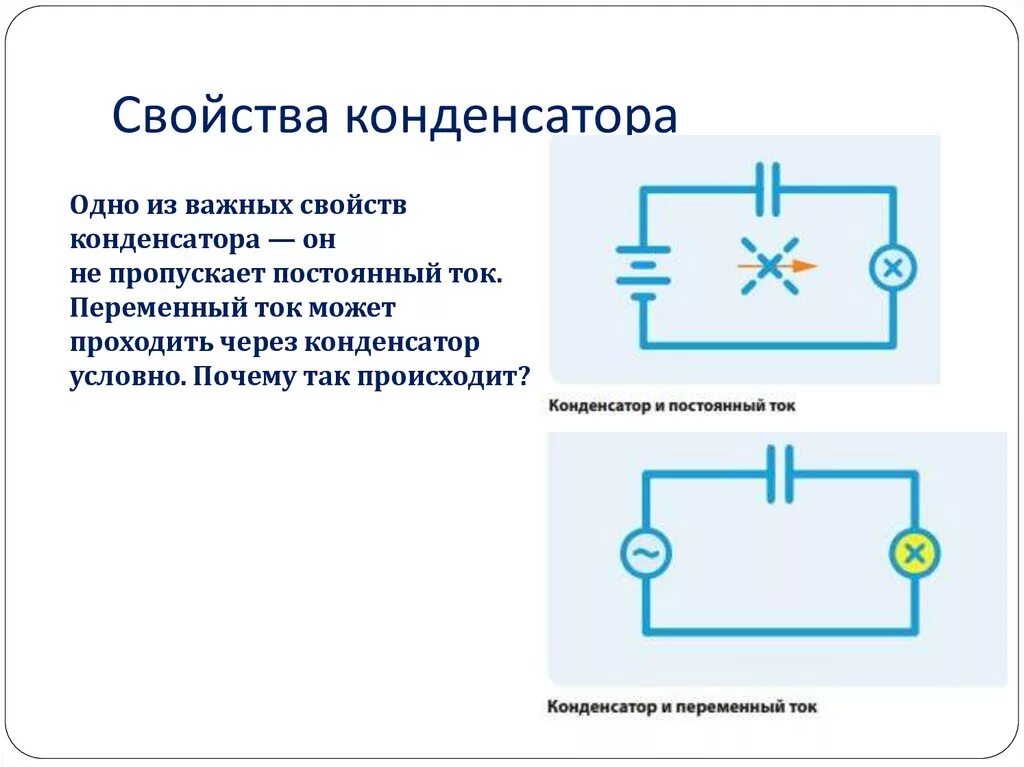 Свойства конденсатора

Одно из важных свойств конденсатора — он не пропускает постоянный ток. Переменный ток может проходить через конденсатор условно. Почему так происходит?

Конденсатор и постоянный ток

Конденсатор и переменный ток